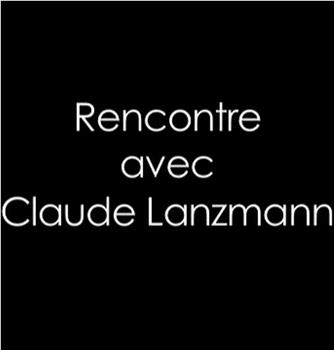 Rencontre
avec
Claude Lanzmann